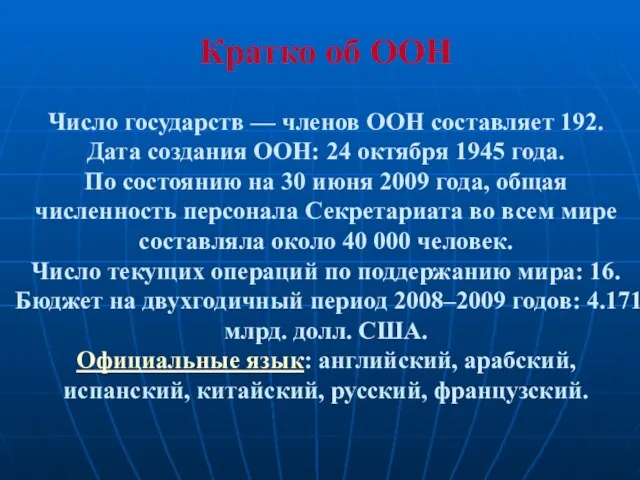 Кратко об ООН

Число государств — членов ООН составляет 192.
Дата создания ООН: 24 октября 1945 года.
По состоянию на 30 июня 2009 года, общая численность персонала Секретариата во всем мире составляла около 40 000 человек.
Число текущих операций по поддержанию мира: 16.
Бюджет на двухгодичный период 2008–2009 годов: 4.171 млрд. долл. США.
Официальные язык: английский, арабский, испанский, китайский, русский, французский.